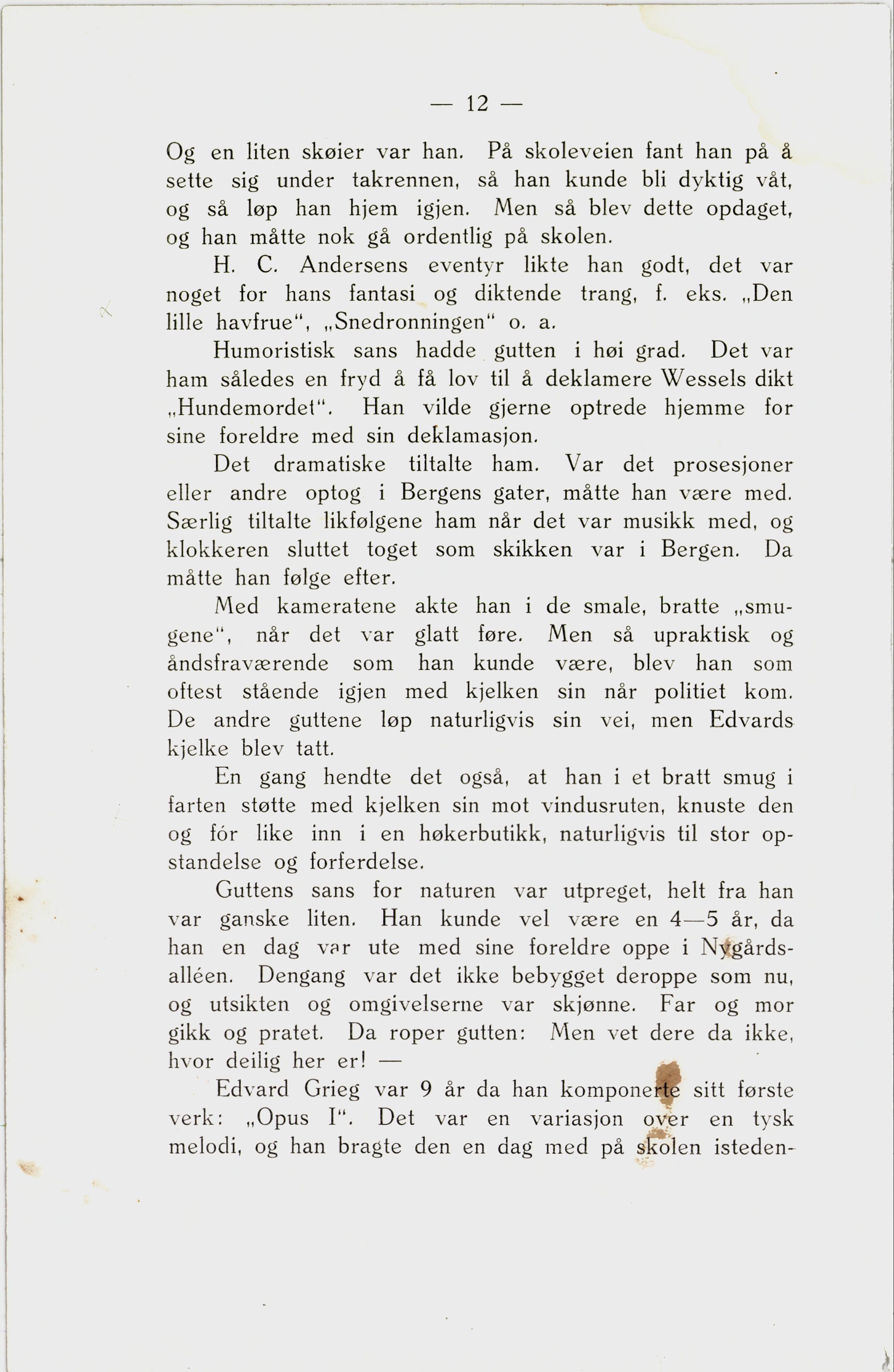 — 12 —

Og en liten skøier var han. På skoleveien fant han på å sette sig under takrennen, så han kunde bli dyktig våt, og så løp han hjem igjen. Men så blev dette opdaget, og han måtte nok gå ordentlig på skolen.

H. C. Andersens eventyr likte han godt, det var noget for hans fantasi og diktende trang, f. eks. „Den lille havfrue“, „Snedronningen“ o. a.

Humoristisk sans hadde gutten i høi grad. Det var ham således en fryd å få lov til å deklamere Wessels dikt „Hundemordet“. Han vilde gjerne optrede hjemme for sine foreldre med sin deklamasjon.

Det dramatiske tiltalte ham. Var det prosesjoner eller andre optog i Bergens gater, måtte han være med. Særlig tiltalte likfølgene ham når det var musikk med, og klokkeren sluttet toget som skikken var i Bergen. Da måtte han følge efter.

Med kameratene akte han i de smale, bratte „smugene“, når det var glatt føre. Men så upraktisk og åndsfraværende som han kunde være, blev han som oftest stående igjen med kjelken sin når politiet kom. De andre guttene løp naturligvis sin vei, men Edvards kjelke blev tatt.

En gang hendte det også, at han i et bratt smug i farten støtte med kjelken sin mot vindusruten, knuste den og fór like inn i en høkerbutikk, naturligvis til stor opstandelse og forferdelse.

Guttens sans for naturen var utpreget, helt fra han var ganske liten. Han kunde vel være en 4—5 år, da han en dag var ute med sine foreldre oppe i Nygårdsalléen. Dengang var det ikke bebygget deroppe som nu, og utsikten og omgivelserne var skjønne. Far og mor gikk og pratet. Da roper gutten: Men vet dere da ikke, hvor deilig her er! —

Edvard Grieg var 9 år da han komponerte sitt første verk: „Opus I“. Det var en variasjon over en tysk melodi, og han bragte den en dag med på skolen isteden-